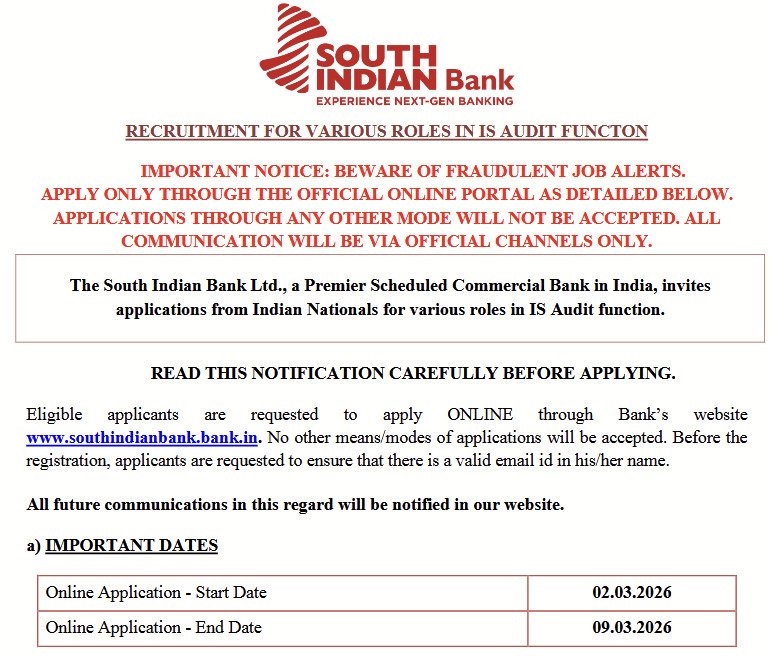 SOUTH INDIAN Bank
EXPERIENCE NEXT-GEN BANKING

RECRUITMENT FOR VARIOUS ROLES IN IS AUDIT FUNCTON

IMPORTANT NOTICE: BEWARE OF FRAUDULENT JOB ALERTS. APPLY ONLY THROUGH THE OFFICIAL ONLINE PORTAL AS DETAILED BELOW. APPLICATIONS THROUGH ANY OTHER MODE WILL NOT BE ACCEPTED. ALL COMMUNICATION WILL BE VIA OFFICIAL CHANNELS ONLY.

The South Indian Bank Ltd., a Premier Scheduled Commercial Bank in India, invites applications from Indian Nationals for various roles in IS Audit function.

READ THIS NOTIFICATION CAREFULLY BEFORE APPLYING.

Eligible applicants are requested to apply ONLINE through Bank's website www.southindianbank.bank.in. No other means/modes of applications will be accepted. Before the registration, applicants are requested to ensure that there is a valid email id in his/her name.

All future communications in this regard will be notified in our website.

a) IMPORTANT DATES

| Online Application - Start Date | 02.03.2026 |
|---|---|
| Online Application - End Date | 09.03.2026 |